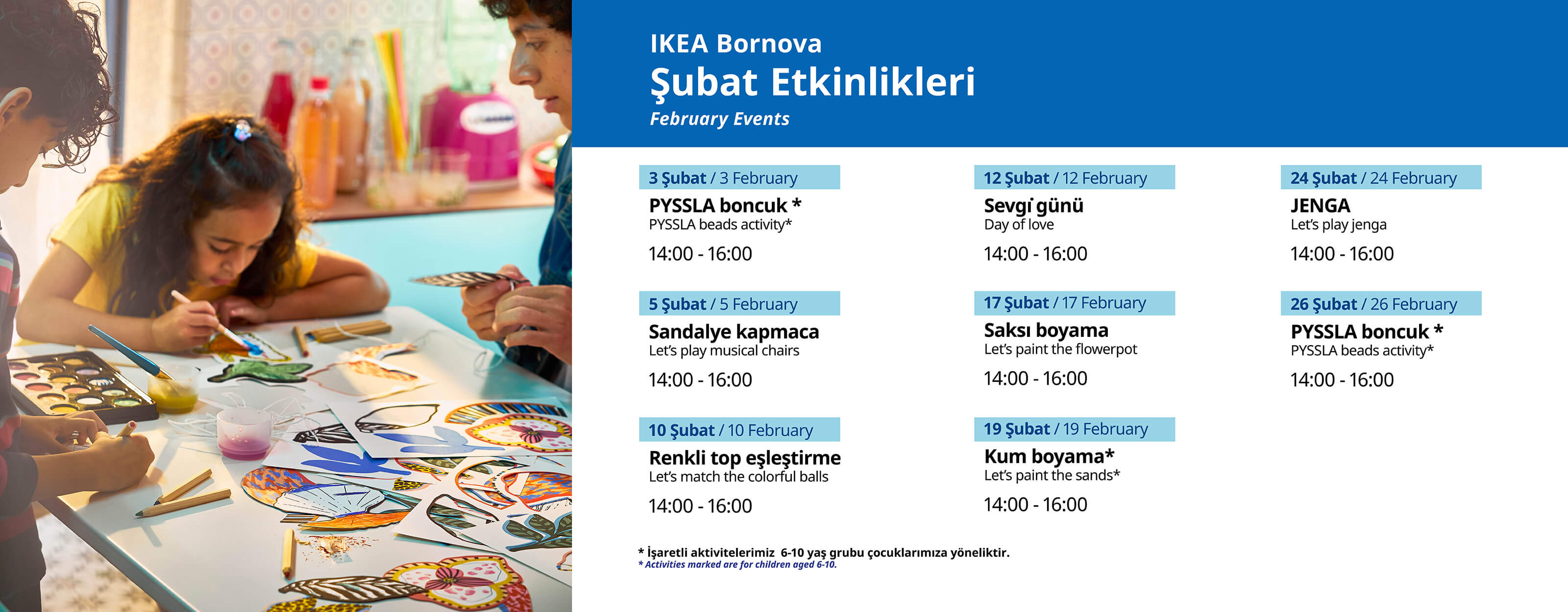 IKEA Bornova
Şubat Etkinlikleri
February Events

3 Şubat / 3 February
PYSSLA boncuk *
PYSSLA beads activity*
14:00 - 16:00

5 Şubat / 5 February
Sandalye kapmaca
Let's play musical chairs
14:00 - 16:00

10 Şubat / 10 February
Renkli top eşleştirme
Let's match the colorful balls
14:00 - 16:00

12 Şubat / 12 February
Sevgi günü
Day of love
14:00 - 16:00

17 Şubat / 17 February
Saksı boyama
Let's paint the flowerpot
14:00 - 16:00

19 Şubat / 19 February
Kum boyama*
Let's paint the sands*
14:00 - 16:00

24 Şubat / 24 February
JENGA
Let's play jenga
14:00 - 16:00

26 Şubat / 26 February
PYSSLA boncuk *
PYSSLA beads activity*
14:00 - 16:00

* İşaretli aktivitelerimiz 6-10 yaş grubu çocuklarımıza yöneliktir.
* Activities marked are for children aged 6-10.